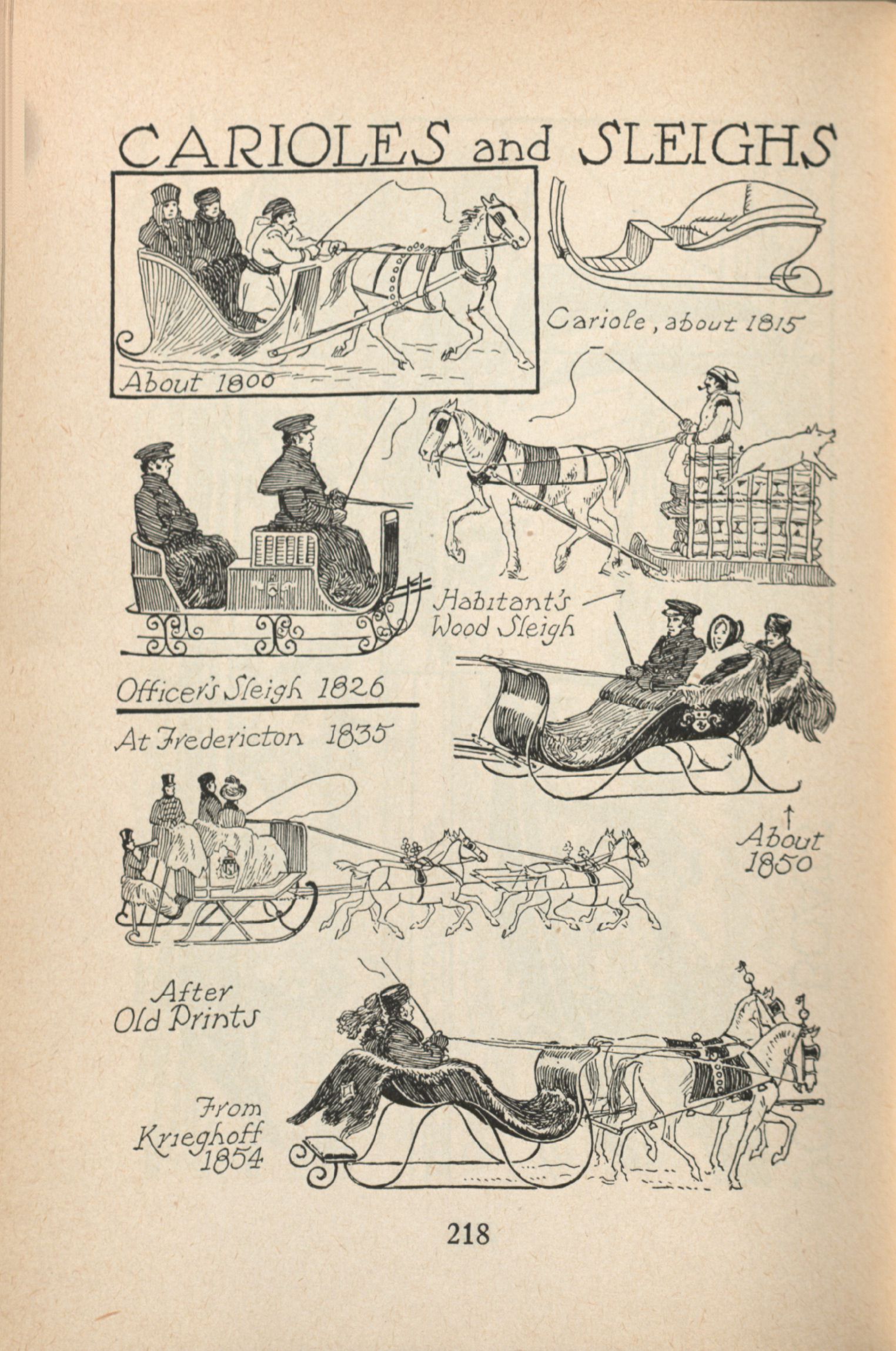 CARIOLES and SLEIGHS

About 1800

Cariole, about 1815

Habitant's Wood Sleigh

Officer's Sleigh 1826

At Fredericton 1835

↑
About 1850

After Old Prints

From Krieghoff 1854

218